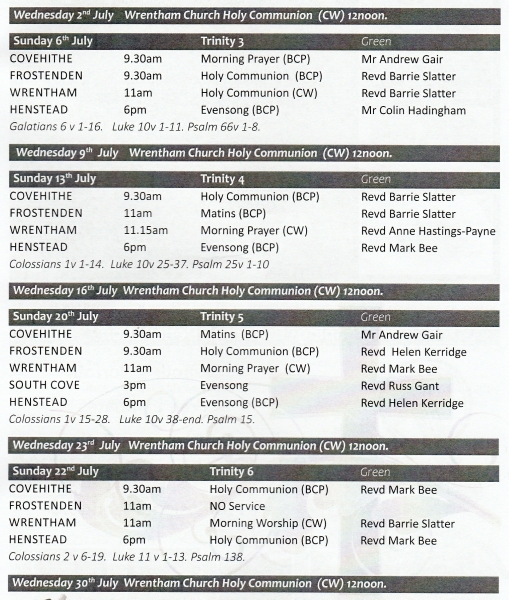 Wednesday 2nd July Wrentham Church Holy Communion (CW) 12noon.

| Sunday 6th July | | Trinity 3 | Green |
|---|---|---|---|
| COVEHITHE | 9.30am | Morning Prayer (BCP) | Mr Andrew Gair |
| FROSTENDEN | 9.30am | Holy Communion (BCP) | Revd Barrie Slatter |
| WRENTHAM | 11am | Holy Communion (CW) | Revd Barrie Slatter |
| HENSTEAD | 6pm | Evensong (BCP) | Mr Colin Hadingham |

Galatians 6 v 1-16. Luke 10v 1-11. Psalm 66v 1-8.

Wednesday 9th July Wrentham Church Holy Communion (CW) 12noon.

| Sunday 13th July | | Trinity 4 | Green |
|---|---|---|---|
| COVEHITHE | 9.30am | Holy Communion (BCP) | Revd Barrie Slatter |
| FROSTENDEN | 11am | Matins (BCP) | Revd Barrie Slatter |
| WRENTHAM | 11.15am | Morning Prayer (CW) | Revd Anne Hastings-Payne |
| HENSTEAD | 6pm | Evensong (BCP) | Revd Mark Bee |

Colossians 1v 1-14. Luke 10v 25-37. Psalm 25v 1-10

Wednesday 16th July Wrentham Church Holy Communion (CW) 12noon.

| Sunday 20th July | | Trinity 5 | Green |
|---|---|---|---|
| COVEHITHE | 9.30am | Matins (BCP) | Mr Andrew Gair |
| FROSTENDEN | 9.30am | Holy Communion (BCP) | Revd Helen Kerridge |
| WRENTHAM | 11am | Morning Prayer (CW) | Revd Mark Bee |
| SOUTH COVE | 3pm | Evensong | Revd Russ Gant |
| HENSTEAD | 6pm | Evensong (BCP) | Revd Helen Kerridge |

Colossians 1v 15-28. Luke 10v 38-end. Psalm 15.

Wednesday 23rd July Wrentham Church Holy Communion (CW) 12noon.

| Sunday 22nd July | | Trinity 6 | Green |
|---|---|---|---|
| COVEHITHE | 9.30am | Holy Communion (BCP) | Revd Mark Bee |
| FROSTENDEN | 11am | NO Service | |
| WRENTHAM | 11am | Morning Worship (CW) | Revd Barrie Slatter |
| HENSTEAD | 6pm | Holy Communion (BCP) | Revd Mark Bee |

Colossians 2 v 6-19. Luke 11 v 1-13. Psalm 138.

Wednesday 30th July Wrentham Church Holy Communion (CW) 12noon.